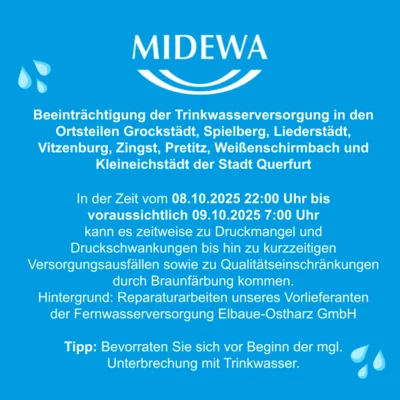 MIDEWA

Beeinträchtigung der Trinkwasserversorgung in den Ortsteilen Grockstädt, Spielberg, Liederstädt, Vitzenburg, Zingst, Pretitz, Weißenschirmbach und Kleineichstädt der Stadt Querfurt

In der Zeit vom 08.10.2025 22:00 Uhr bis voraussichtlich 09.10.2025 7:00 Uhr kann es zeitweise zu Druckmangel und Druckschwankungen bis hin zu kurzzeitigen Versorgungsausfällen sowie zu Qualitätseinschränkungen durch Braunfärbung kommen.
Hintergrund: Reparaturarbeiten unseres Vorlieferanten der Fernwasserversorgung Elbaue-Ostharz GmbH

Tipp: Bevorraten Sie sich vor Beginn der mgl. Unterbrechung mit Trinkwasser.